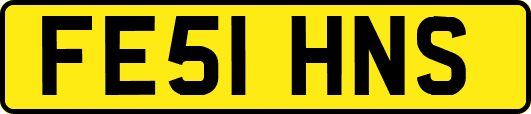 FE51 HNS